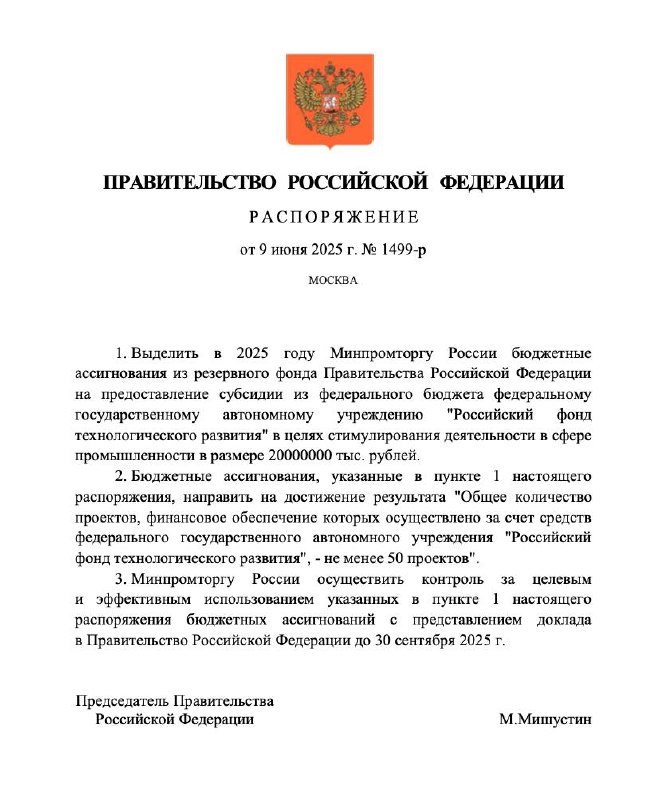 ПРАВИТЕЛЬСТВО РОССИЙСКОЙ ФЕДЕРАЦИИ

РАСПОРЯЖЕНИЕ

от 9 июня 2025 г. № 1499-р

МОСКВА

1. Выделить в 2025 году Минпромторгу России бюджетные ассигнования из резервного фонда Правительства Российской Федерации на предоставление субсидии из федерального бюджета федеральному государственному автономному учреждению "Российский фонд технологического развития" в целях стимулирования деятельности в сфере промышленности в размере 20000000 тыс. рублей.

2. Бюджетные ассигнования, указанные в пункте 1 настоящего распоряжения, направить на достижение результата "Общее количество проектов, финансовое обеспечение которых осуществлено за счет средств федерального государственного автономного учреждения "Российский фонд технологического развития", - не менее 50 проектов".

3. Минпромторгу России осуществить контроль за целевым и эффективным использованием указанных в пункте 1 настоящего распоряжения бюджетных ассигнований с представлением доклада в Правительство Российской Федерации до 30 сентября 2025 г.

Председатель Правительства
Российской Федерации

М.Мишустин